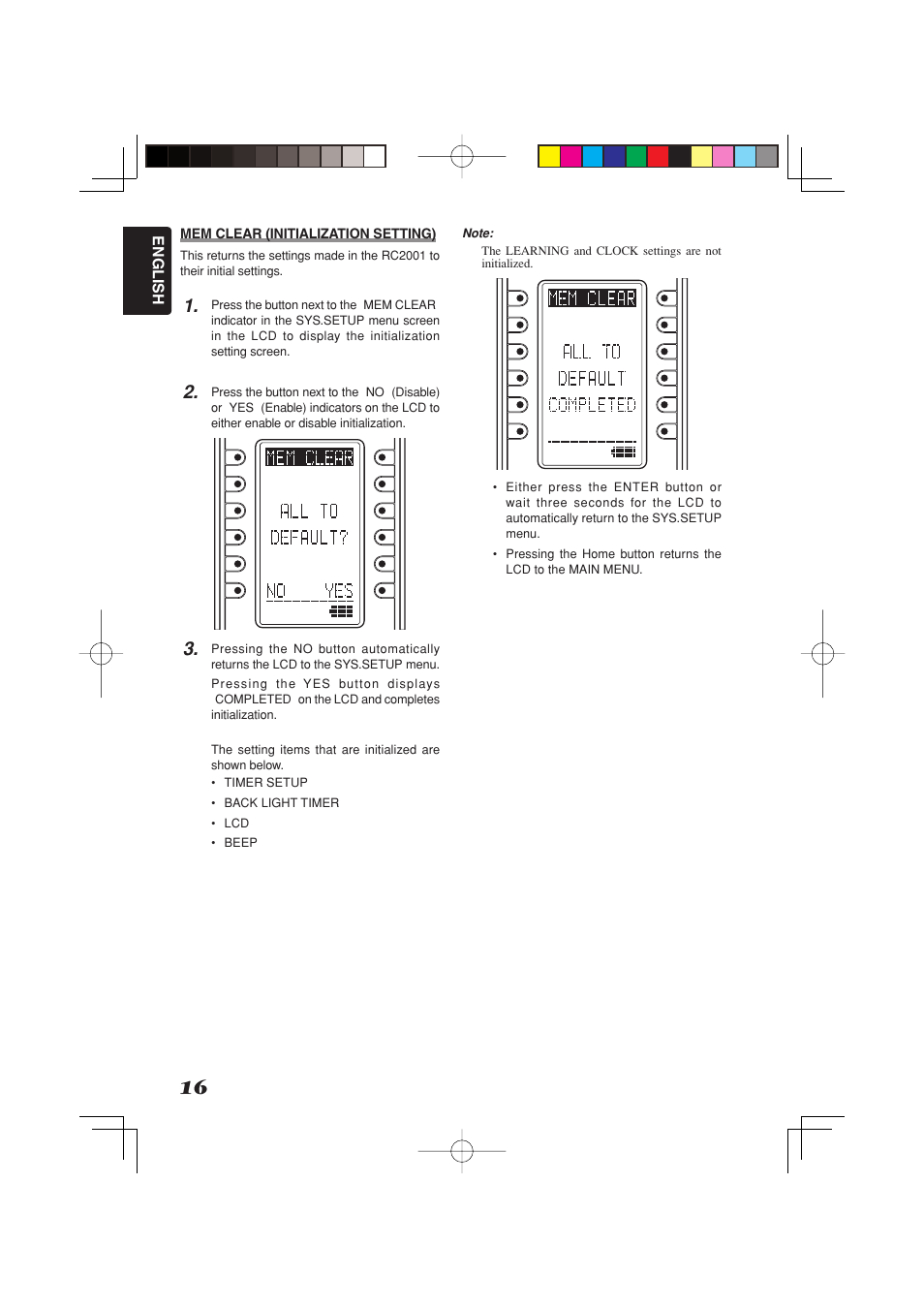 ENGLISH

MEM CLEAR (INITIALIZATION SETTING)

This returns the settings made in the RC2001 to their initial settings.

1. Press the button next to the MEM CLEAR indicator in the SYS.SETUP menu screen in the LCD to display the initialization setting screen.

2. Press the button next to the NO (Disable) or YES (Enable) indicators on the LCD to either enable or disable initialization.

MEM CLEAR

ALL TO
DEFAULT?

NO YES

3. Pressing the NO button automatically returns the LCD to the SYS.SETUP menu.

Pressing the YES button displays COMPLETED on the LCD and completes initialization.

The setting items that are initialized are shown below.

• TIMER SETUP
• BACK LIGHT TIMER
• LCD
• BEEP

Note:
The LEARNING and CLOCK settings are not initialized.

MEM CLEAR

ALL TO
DEFAULT
COMPLETED

• Either press the ENTER button or wait three seconds for the LCD to automatically return to the SYS.SETUP menu.
• Pressing the Home button returns the LCD to the MAIN MENU.

16